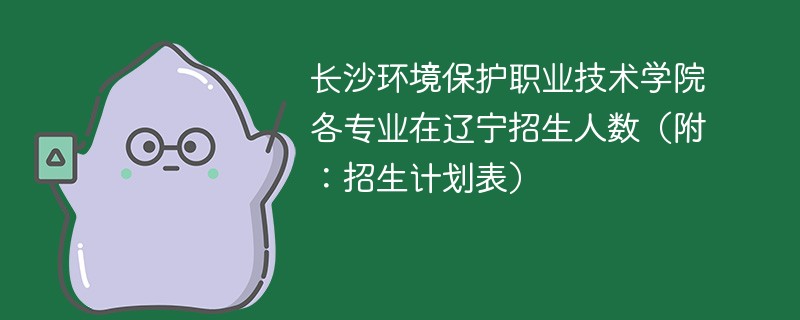 长沙环境保护职业技术学院各专业在辽宁招生人数（附：招生计划表）